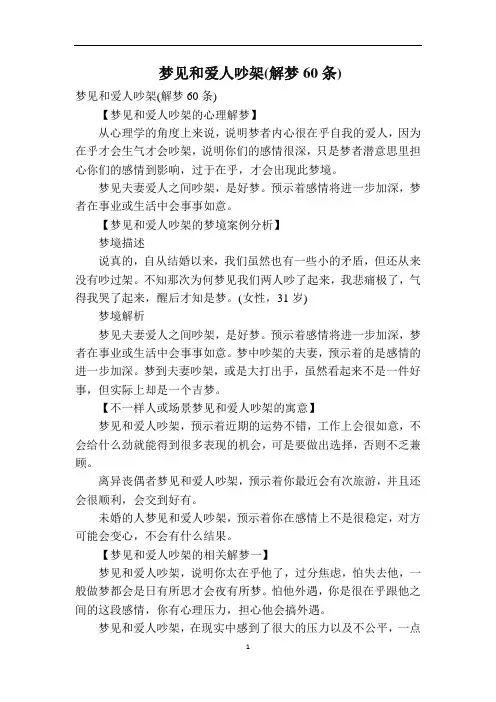 梦见和爱人吵架(解梦 60 条)

梦见和爱人吵架(解梦 60 条)

【梦见和爱人吵架的心理解梦】

从心理学的角度上来说，说明梦者内心很在乎自我的爱人，因为在乎才会生气才会吵架，说明你们的感情很深，只是梦者潜意思里担心你们的感情到影响，过于在乎，才会出现此梦境。

梦见夫妻爱人之间吵架，是好梦。预示着感情将进一步加深，梦者在事业或生活中会事事如意。

【梦见和爱人吵架的梦境案例分析】

梦境描述

说真的，自从结婚以来，我们虽然也有一些小的矛盾，但还从来没有吵过架。不知那次为何梦见我们两人吵了起来，我悲痛极了，气得我哭了起来，醒后才知是梦。(女性，31 岁)

梦境解析

梦见夫妻爱人之间吵架，是好梦。预示着感情将进一步加深，梦者在事业或生活中会事事如意。梦中吵架的夫妻，预示着的是感情的进一步加深。梦到夫妻吵架，或是大打出手，虽然看起来不是一件好事，但实际上却是一个吉梦。

【不一样人或场景梦见和爱人吵架的寓意】

梦见和爱人吵架，预示着近期的运势不错，工作上会很如意，不会给什么劲就能得到很多表现的机会，可是要做出选择，否则不乏兼顾。

离异丧偶者梦见和爱人吵架，预示着你最近会有次旅游，并且还会很顺利，会交到好有。

未婚的人梦见和爱人吵架，预示着你在感情上不是很稳定，对方可能会变心，不会有什么结果。

【梦见和爱人吵架的相关解梦一】

梦见和爱人吵架，说明你太在乎他了，过分焦虑，怕失去他，一般做梦都会是日有所思才会夜有所梦。怕他外遇，你是很在乎跟他之间的这段感情，你有心理压力，担心他会搞外遇。

梦见和爱人吵架，在现实中感到了很大的压力以及不公平，一点

1